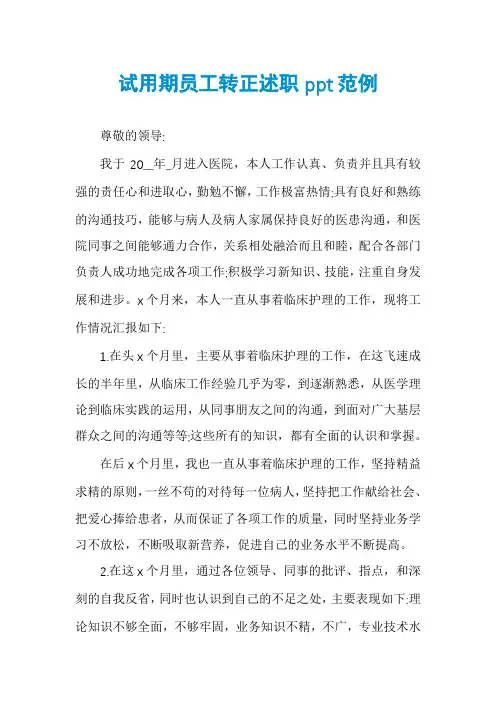 试用期员工转正述职 ppt 范例

尊敬的领导:

我于 20__年_月进入医院，本人工作认真、负责并且具有较强的责任心和进取心，勤勉不懈，工作极富热情;具有良好和熟练的沟通技巧，能够与病人及病人家属保持良好的医患沟通，和医院同事之间能够通力合作，关系相处融洽而且和睦，配合各部门负责人成功地完成各项工作;积极学习新知识、技能，注重自身发展和进步。x 个月来，本人一直从事着临床护理的工作，现将工作情况汇报如下:

1.在头 x 个月里，主要从事着临床护理的工作，在这飞速成长的半年里，从临床工作经验几乎为零，到逐渐熟悉，从医学理论到临床实践的运用，从同事朋友之间的沟通，到面对广大基层群众之间的沟通等等;这些所有的知识，都有全面的认识和掌握。

在后 x 个月里，我也一直从事着临床护理的工作，坚持精益求精的原则，一丝不苟的对待每一位病人，坚持把工作献给社会、把爱心捧给患者，从而保证了各项工作的质量，同时坚持业务学习不放松，不断吸取新营养，促进自己的业务水平不断提高。

2.在这 x 个月里，通过各位领导、同事的批评、指点，和深刻的自我反省，同时也认识到自己的不足之处，主要表现如下:理论知识不够全面，不够牢固，业务知识不精，不广，专业技术水